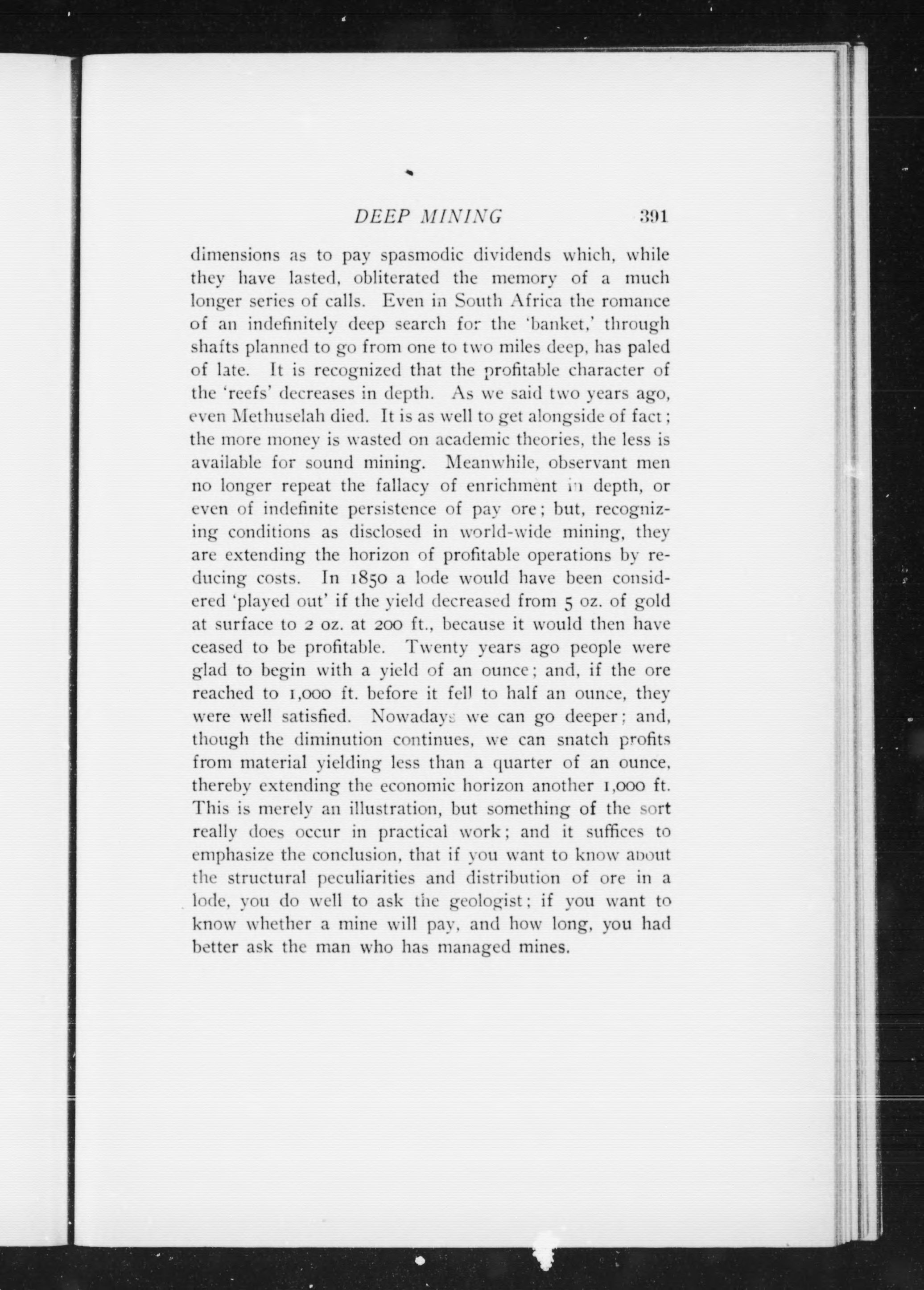 DEEP MINING 391

dimensions as to pay spasmodic dividends which, while they have lasted, obliterated the memory of a much longer series of calls. Even in South Africa the romance of an indefinitely deep search for the 'banket,' through shafts planned to go from one to two miles deep, has paled of late. It is recognized that the profitable character of the 'reefs' decreases in depth. As we said two years ago, even Methuselah died. It is as well to get alongside of fact; the more money is wasted on academic theories, the less is available for sound mining. Meanwhile, observant men no longer repeat the fallacy of enrichment in depth, or even of indefinite persistence of pay ore; but, recognizing conditions as disclosed in world-wide mining, they are extending the horizon of profitable operations by reducing costs. In 1850 a lode would have been considered 'played out' if the yield decreased from 5 oz. of gold at surface to 2 oz. at 200 ft., because it would then have ceased to be profitable. Twenty years ago people were glad to begin with a yield of an ounce; and, if the ore reached to 1,000 ft. before it fell to half an ounce, they were well satisfied. Nowadays we can go deeper; and, though the diminution continues, we can snatch profits from material yielding less than a quarter of an ounce, thereby extending the economic horizon another 1,000 ft. This is merely an illustration, but something of the sort really does occur in practical work; and it suffices to emphasize the conclusion, that if you want to know about the structural peculiarities and distribution of ore in a lode, you do well to ask the geologist; if you want to know whether a mine will pay, and how long, you had better ask the man who has managed mines.